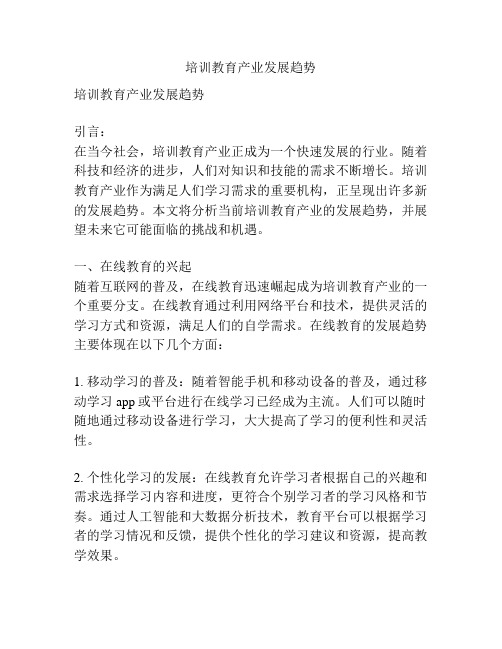 培训教育产业发展趋势

培训教育产业发展趋势

引言：
在当今社会，培训教育产业正成为一个快速发展的行业。随着科技和经济的进步，人们对知识和技能的需求不断增长。培训教育产业作为满足人们学习需求的重要机构，正呈现出许多新的发展趋势。本文将分析当前培训教育产业的发展趋势，并展望未来它可能面临的挑战和机遇。

一、在线教育的兴起
随着互联网的普及，在线教育迅速崛起成为培训教育产业的一个重要分支。在线教育通过利用网络平台和技术，提供灵活的学习方式和资源，满足人们的自学需求。在线教育的发展趋势主要体现在以下几个方面：

1. 移动学习的普及：随着智能手机和移动设备的普及，通过移动学习 app 或平台进行在线学习已经成为主流。人们可以随时随地通过移动设备进行学习，大大提高了学习的便利性和灵活性。

2. 个性化学习的发展：在线教育允许学习者根据自己的兴趣和需求选择学习内容和进度，更符合个别学习者的学习风格和节奏。通过人工智能和大数据分析技术，教育平台可以根据学习者的学习情况和反馈，提供个性化的学习建议和资源，提高教学效果。